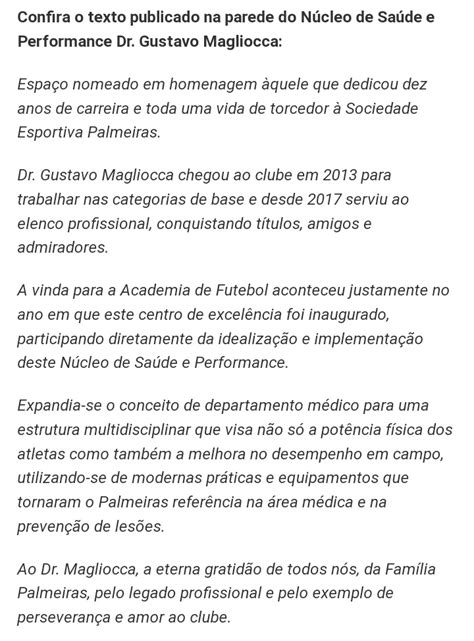 Confira o texto publicado na parede do Núcleo de Saúde e Performance Dr. Gustavo Magliocca:

Espaço nomeado em homenagem àquele que dedicou dez anos de carreira e toda uma vida de torcedor à Sociedade Esportiva Palmeiras.

Dr. Gustavo Magliocca chegou ao clube em 2013 para trabalhar nas categorias de base e desde 2017 serviu ao elenco profissional, conquistando títulos, amigos e admiradores.

A vinda para a Academia de Futebol aconteceu justamente no ano em que este centro de excelência foi inaugurado, participando diretamente da idealização e implementação deste Núcleo de Saúde e Performance.

Expandia-se o conceito de departamento médico para uma estrutura multidisciplinar que visa não só a potência física dos atletas como também a melhora no desempenho em campo, utilizando-se de modernas práticas e equipamentos que tornaram o Palmeiras referência na área médica e na prevenção de lesões.

Ao Dr. Magliocca, a eterna gratidão de todos nós, da Família Palmeiras, pelo legado profissional e pelo exemplo de perseverança e amor ao clube.